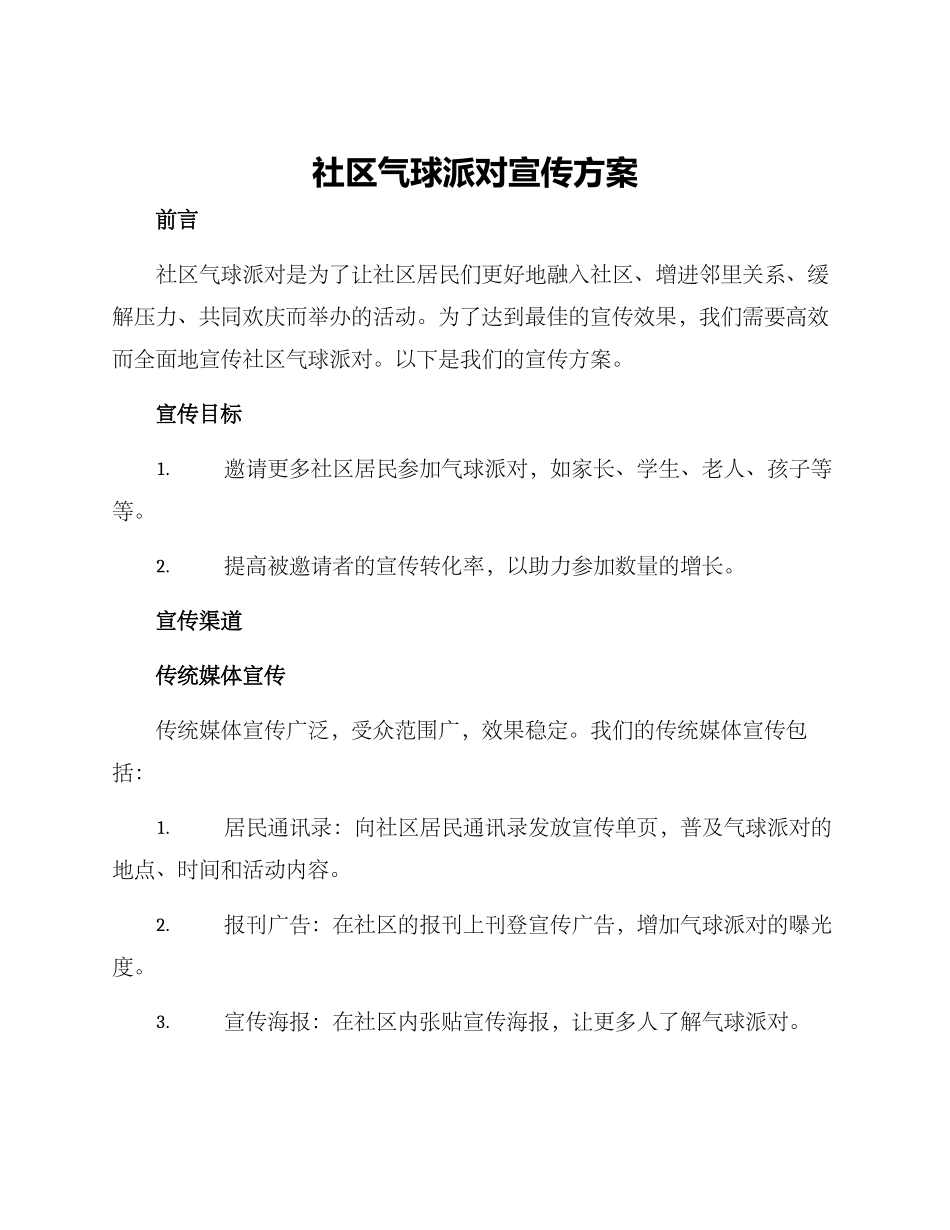 社区气球派对宣传方案

前言

社区气球派对是为了让社区居民们更好地融入社区、增进邻里关系、缓解压力、共同欢庆而举办的活动。为了达到最佳的宣传效果，我们需要高效而全面地宣传社区气球派对。以下是我们的宣传方案。

宣传目标

1. 邀请更多社区居民参加气球派对，如家长、学生、老人、孩子等等。

2. 提高被邀请者的宣传转化率，以助力参加数量的增长。

宣传渠道

传统媒体宣传

传统媒体宣传广泛，受众范围广，效果稳定。我们的传统媒体宣传包括：

1. 居民通讯录：向社区居民通讯录发放宣传单页，普及气球派对的地点、时间和活动内容。

2. 报刊广告：在社区的报刊上刊登宣传广告，增加气球派对的曝光度。

3. 宣传海报：在社区内张贴宣传海报，让更多人了解气球派对。